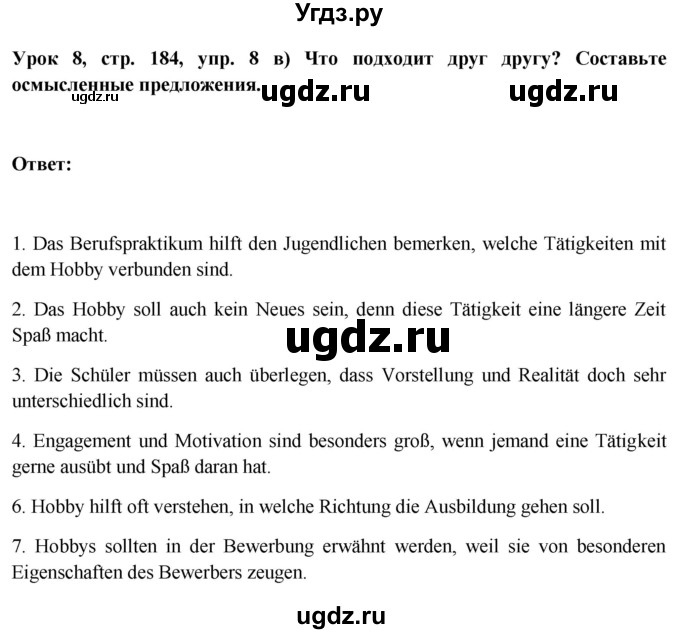 Угдз.ру

Урок 8, стр. 184, упр. 8 в) Что подходит друг другу? Составьте осмысленные предложения. ugdz.ru ugdz.ru

ugdz.ru

Ответ:

1. Das Berufspraktikum hilft den Jugendlichen bemerken, welche Tätigkeiten mit dem Hobby verbunden sind.

2. Das Hobby soll auch kein Neues sein, denn diese Tätigkeit eine längere Zeit Spaß macht.

ugdz.ru

3. Die Schüler müssen auch überlegen, dass Vorstellung und Realität doch sehr unterschiedlich sind.

4. Engagement und Motivation sind besonders groß, wenn jemand eine Tätigkeit gerne ausübt und Spaß daran hat.

6. Hobby hilft oft verstehen, in welche Richtung die Ausbildung gehen soll.

7. Hobbys sollten in der Bewerbung erwähnt werden, weil sie von besonderen Eigenschaften des Bewerbers zeugen.

ugdz.ru